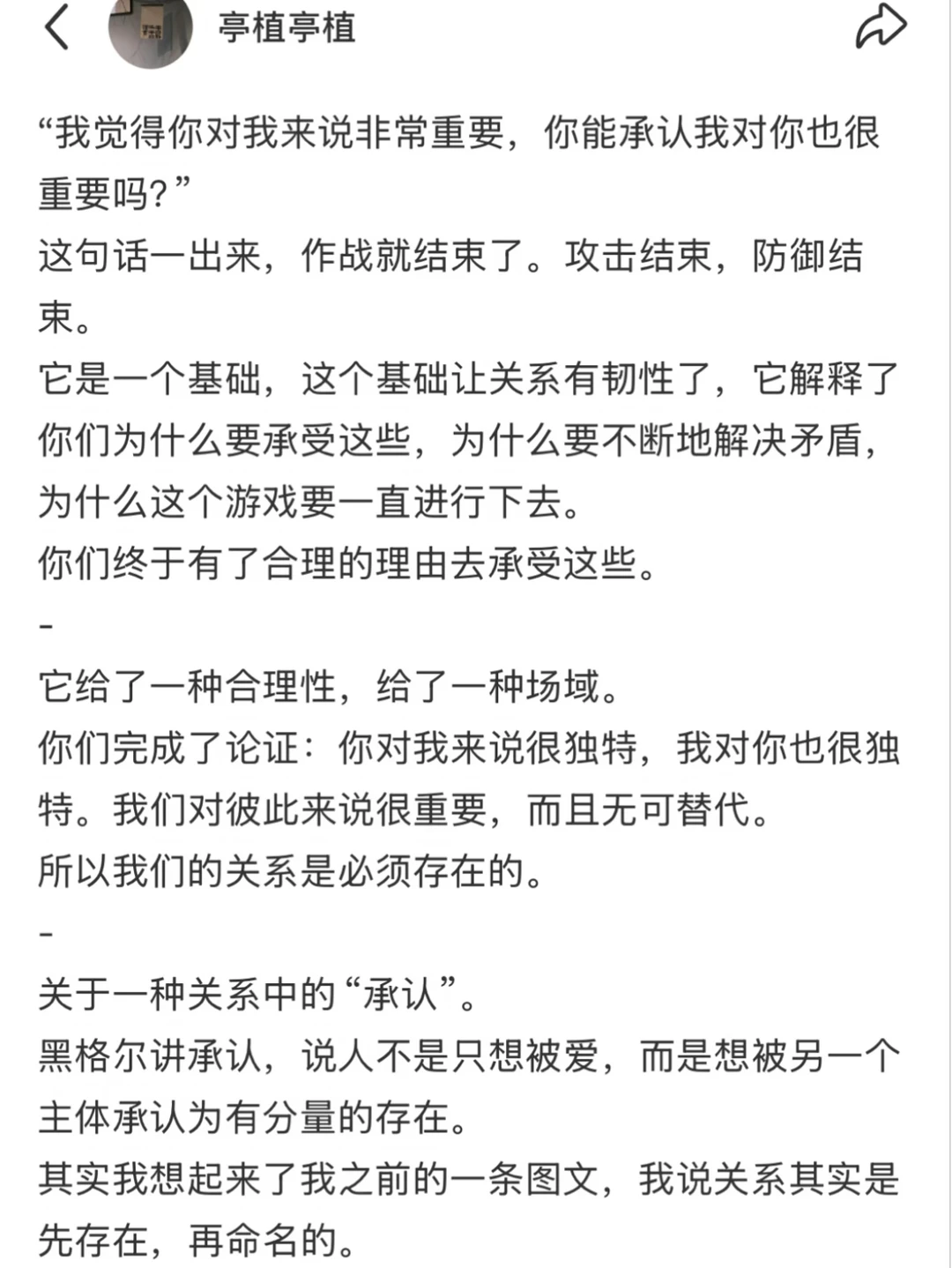 亭植亭植

“我觉得你对我来说非常重要，你能承认我对你也很重要吗？”
这句话一出来，作战就结束了。攻击结束，防御结束。
它是一个基础，这个基础让关系有韧性了，它解释了你们为什么要承受这些，为什么要不断地解决矛盾，为什么这个游戏要一直进行下去。
你们终于有了合理的理由去承受这些。
-
它给了一种合理性，给了一种场域。
你们完成了论证：你对我来说很独特，我对你也很独特。我们对彼此来说很重要，而且无可替代。
所以我们的关系是必须存在的。
-
关于一种关系中的“承认”。
黑格尔讲承认，说人不是只想被爱，而是想被另一个主体承认为有分量的存在。
其实我想起来了我之前的一条图文，我说关系其实是先存在，再命名的。